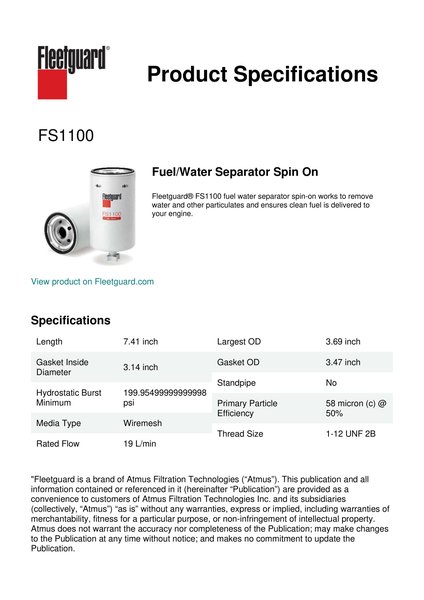 Fleetguard®

Product Specifications

FS1100

Fleetguard
FS1100

Fuel/Water Separator Spin On

Fleetguard® FS1100 fuel water separator spin-on works to remove water and other particulates and ensures clean fuel is delivered to your engine.

View product on Fleetguard.com

Specifications

| Length | 7.41 inch |
|---|---|
| Gasket Inside Diameter | 3.14 inch |
| Hydrostatic Burst Minimum | 199.95499999999998 psi |
| Media Type | Wiremesh |
| Rated Flow | 19 L/min |

| Largest OD | 3.69 inch |
|---|---|
| Gasket OD | 3.47 inch |
| Standpipe | No |
| Primary Particle Efficiency | 58 micron (c) @ 50% |
| Thread Size | 1-12 UNF 2B |

"Fleetguard is a brand of Atmus Filtration Technologies ("Atmus"). This publication and all information contained or referenced in it (hereinafter "Publication") are provided as a convenience to customers of Atmus Filtration Technologies Inc. and its subsidiaries (collectively, "Atmus") "as is" without any warranties, express or implied, including warranties of merchantability, fitness for a particular purpose, or non-infringement of intellectual property. Atmus does not warrant the accuracy nor completeness of the Publication; may make changes to the Publication at any time without notice; and makes no commitment to update the Publication.